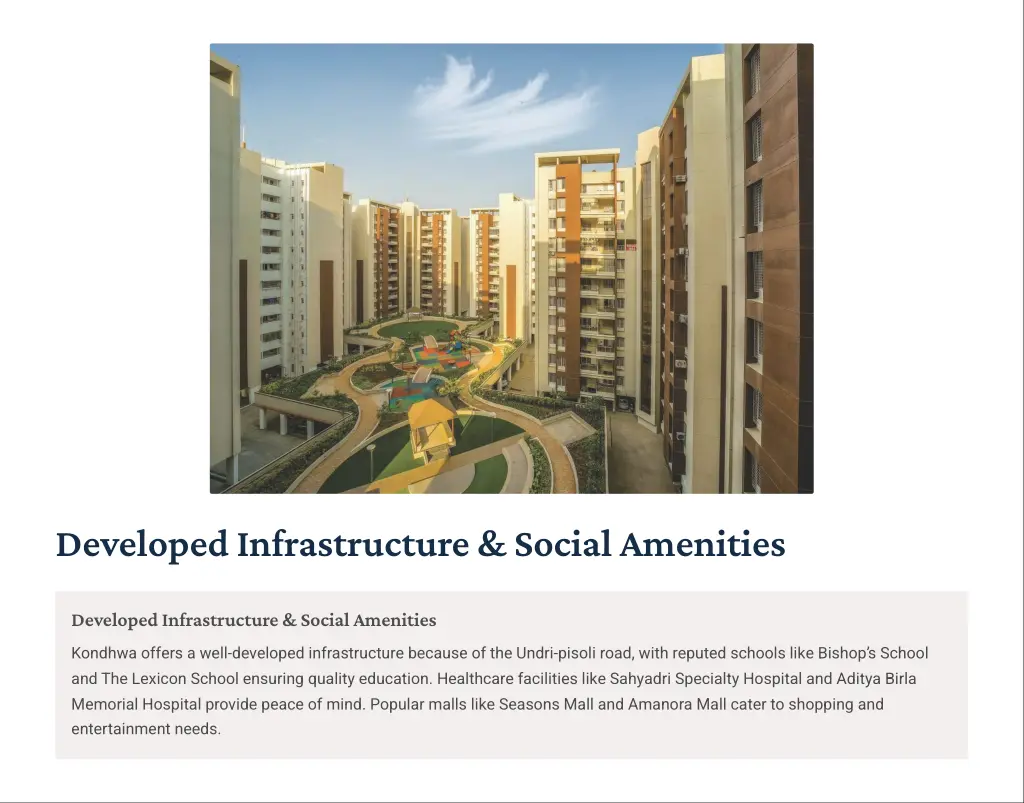 Developed Infrastructure & Social Amenities

Developed Infrastructure & Social Amenities

Kondhwa offers a well-developed infrastructure because of the Undri-pisoli road, with reputed schools like Bishop's School and The Lexicon School ensuring quality education. Healthcare facilities like Sahyadri Specialty Hospital and Aditya Birla Memorial Hospital provide peace of mind. Popular malls like Seasons Mall and Amanora Mall cater to shopping and entertainment needs.